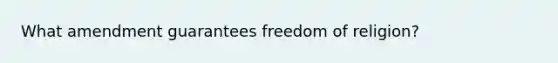 What amendment guarantees freedom of religion?